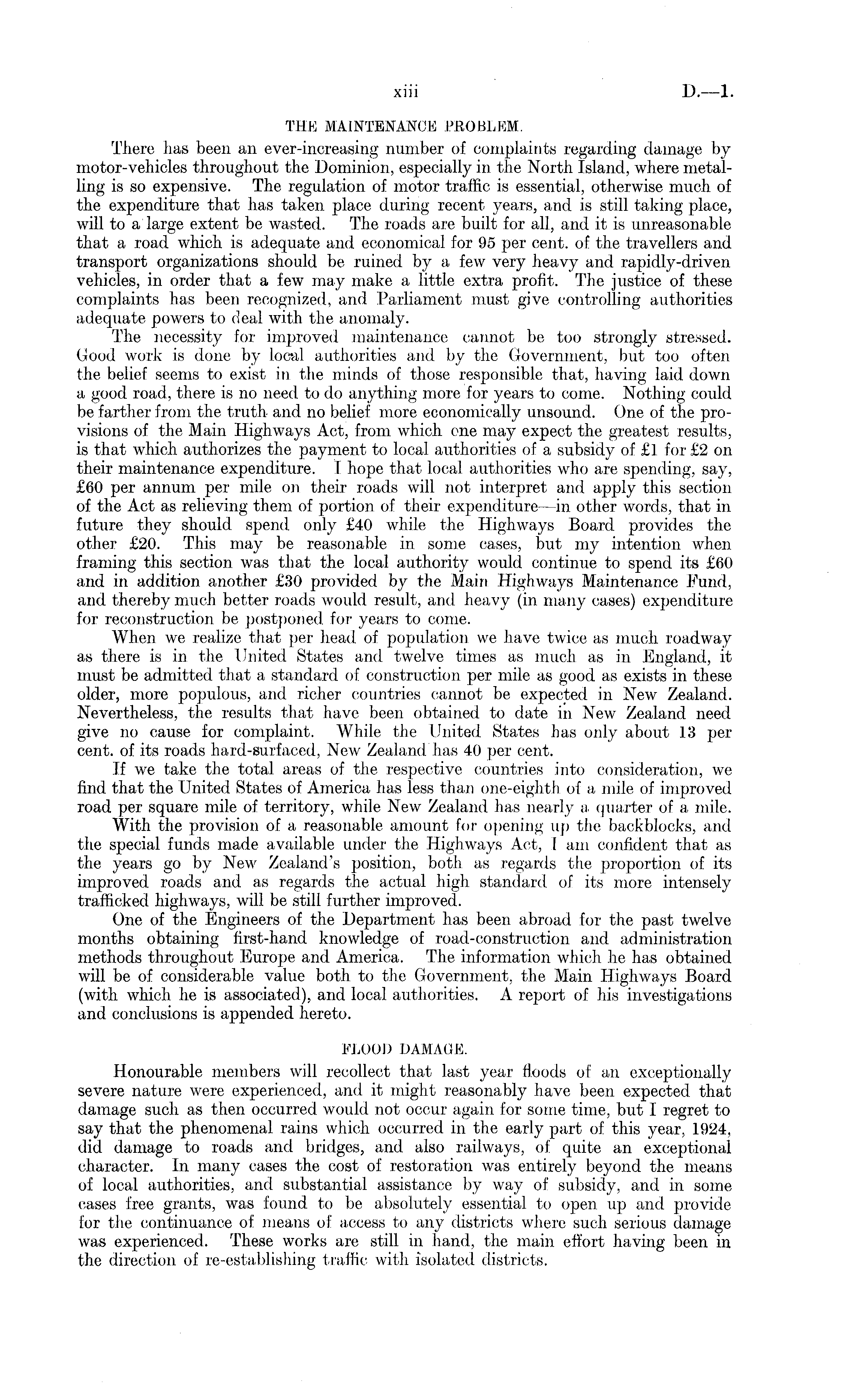 xiii

D.—1.

THE MAINTENANCE PROBLEM.

There has been an ever-increasing number of complaints regarding damage by motor-vehicles throughout the Dominion, especially in the North Island, where metalling is so expensive. The regulation of motor traffic is essential, otherwise much of the expenditure that has taken place during recent years, and is still taking place, will to a large extent be wasted. The roads are built for all, and it is unreasonable that a road which is adequate and economical for 95 per cent. of the travellers and transport organizations should be ruined by a few very heavy and rapidly-driven vehicles, in order that a few may make a little extra profit. The justice of these complaints has been recognized, and Parliament must give controlling authorities adequate powers to deal with the anomaly.

The necessity for improved maintenance cannot be too strongly stressed. Good work is done by local authorities and by the Government, but too often the belief seems to exist in the minds of those responsible that, having laid down a good road, there is no need to do anything more for years to come. Nothing could be farther from the truth and no belief more economically unsound. One of the provisions of the Main Highways Act, from which one may expect the greatest results, is that which authorizes the payment to local authorities of a subsidy of £1 for £2 on their maintenance expenditure. I hope that local authorities who are spending, say, £60 per annum per mile on their roads will not interpret and apply this section of the Act as relieving them of portion of their expenditure—in other words, that in future they should spend only £40 while the Highways Board provides the other £20. This may be reasonable in some cases, but my intention when framing this section was that the local authority would continue to spend its £60 and in addition another £30 provided by the Main Highways Maintenance Fund, and thereby much better roads would result, and heavy (in many cases) expenditure for reconstruction be postponed for years to come.

When we realize that per head of population we have twice as much roadway as there is in the United States and twelve times as much as in England, it must be admitted that a standard of construction per mile as good as exists in these older, more populous, and richer countries cannot be expected in New Zealand. Nevertheless, the results that have been obtained to date in New Zealand need give no cause for complaint. While the United States has only about 13 per cent. of its roads hard-surfaced, New Zealand has 40 per cent.

If we take the total areas of the respective countries into consideration, we find that the United States of America has less than one-eighth of a mile of improved road per square mile of territory, while New Zealand has nearly a quarter of a mile.

With the provision of a reasonable amount for opening up the backblocks, and the special funds made available under the Highways Act, I am confident that as the years go by New Zealand's position, both as regards the proportion of its improved roads and as regards the actual high standard of its more intensely trafficked highways, will be still further improved.

One of the Engineers of the Department has been abroad for the past twelve months obtaining first-hand knowledge of road-construction and administration methods throughout Europe and America. The information which he has obtained will be of considerable value both to the Government, the Main Highways Board (with which he is associated), and local authorities. A report of his investigations and conclusions is appended hereto.

FLOOD DAMAGE.

Honourable members will recollect that last year floods of an exceptionally severe nature were experienced, and it might reasonably have been expected that damage such as then occurred would not occur again for some time, but I regret to say that the phenomenal rains which occurred in the early part of this year, 1924, did damage to roads and bridges, and also railways, of quite an exceptional character. In many cases the cost of restoration was entirely beyond the means of local authorities, and substantial assistance by way of subsidy, and in some cases free grants, was found to be absolutely essential to open up and provide for the continuance of means of access to any districts where such serious damage was experienced. These works are still in hand, the main effort having been in the direction of re-establishing traffic with isolated districts.